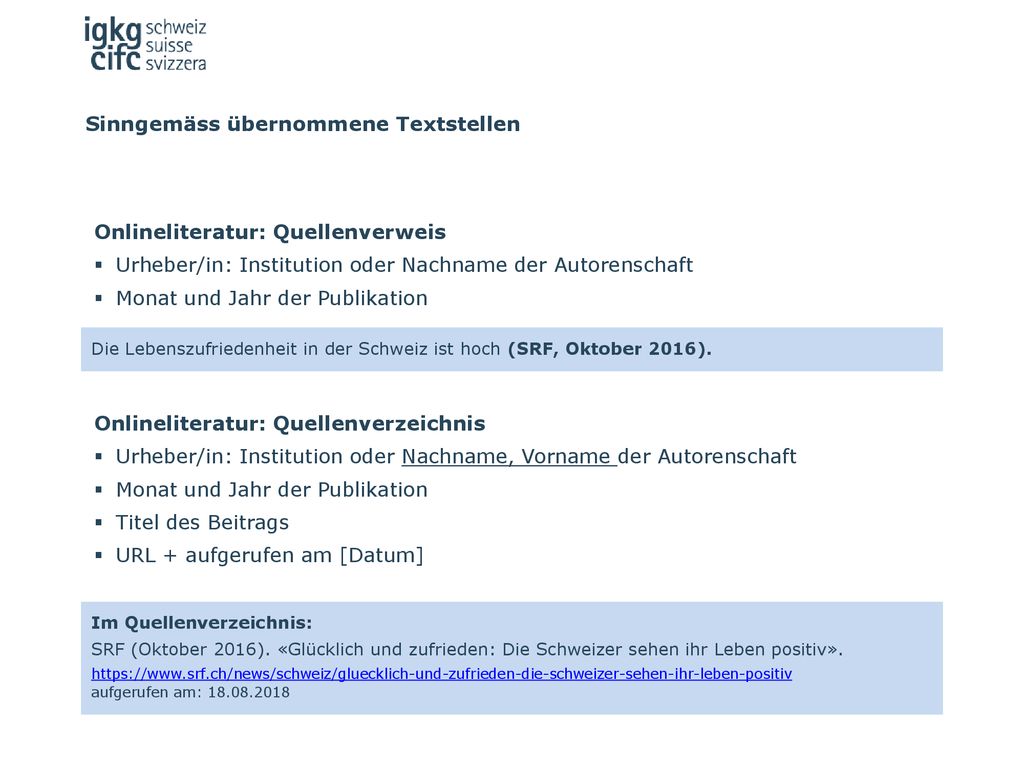 igkg cifc schweiz suisse svizzera

Sinngemäss übernommene Textstellen

Onlineliteratur: Quellenverweis
▪ Urheber/in: Institution oder Nachname der Autorenschaft
▪ Monat und Jahr der Publikation

Die Lebenszufriedenheit in der Schweiz ist hoch (SRF, Oktober 2016).

Onlineliteratur: Quellenverzeichnis
▪ Urheber/in: Institution oder Nachname, Vorname der Autorenschaft
▪ Monat und Jahr der Publikation
▪ Titel des Beitrags
▪ URL + aufgerufen am [Datum]

Im Quellenverzeichnis:
SRF (Oktober 2016). «Glücklich und zufrieden: Die Schweizer sehen ihr Leben positiv».
https://www.srf.ch/news/schweiz/gluecklich-und-zufrieden-die-schweizer-sehen-ihr-leben-positiv
aufgerufen am: 18.08.2018